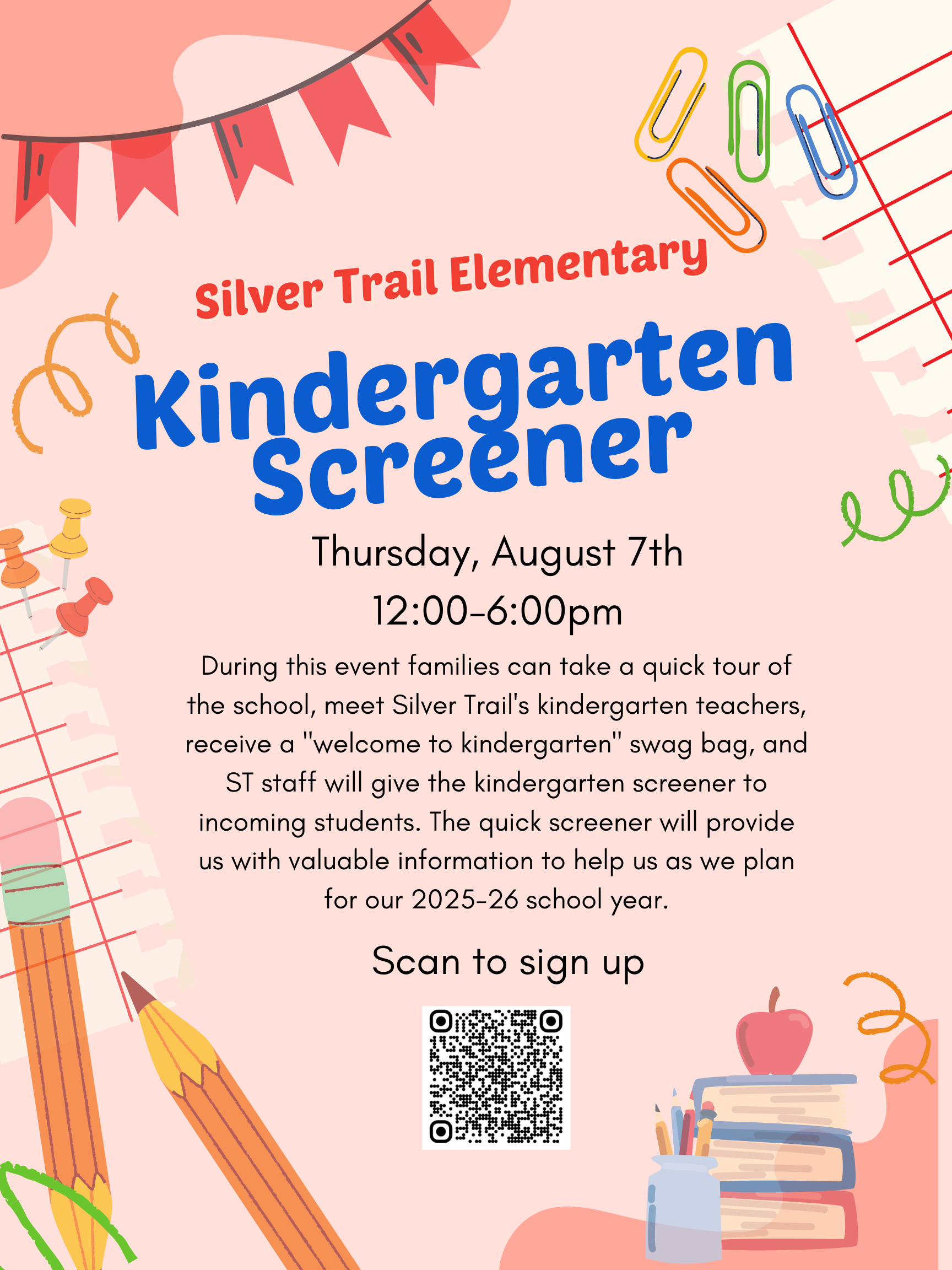 Silver Trail Elementary

Kindergarten Screener

Thursday, August 7th

12:00-6:00pm

During this event families can take a quick tour of the school, meet Silver Trail's kindergarten teachers, receive a "welcome to kindergarten" swag bag, and ST staff will give the kindergarten screener to incoming students. The quick screener will provide us with valuable information to help us as we plan for our 2025-26 school year.

Scan to sign up